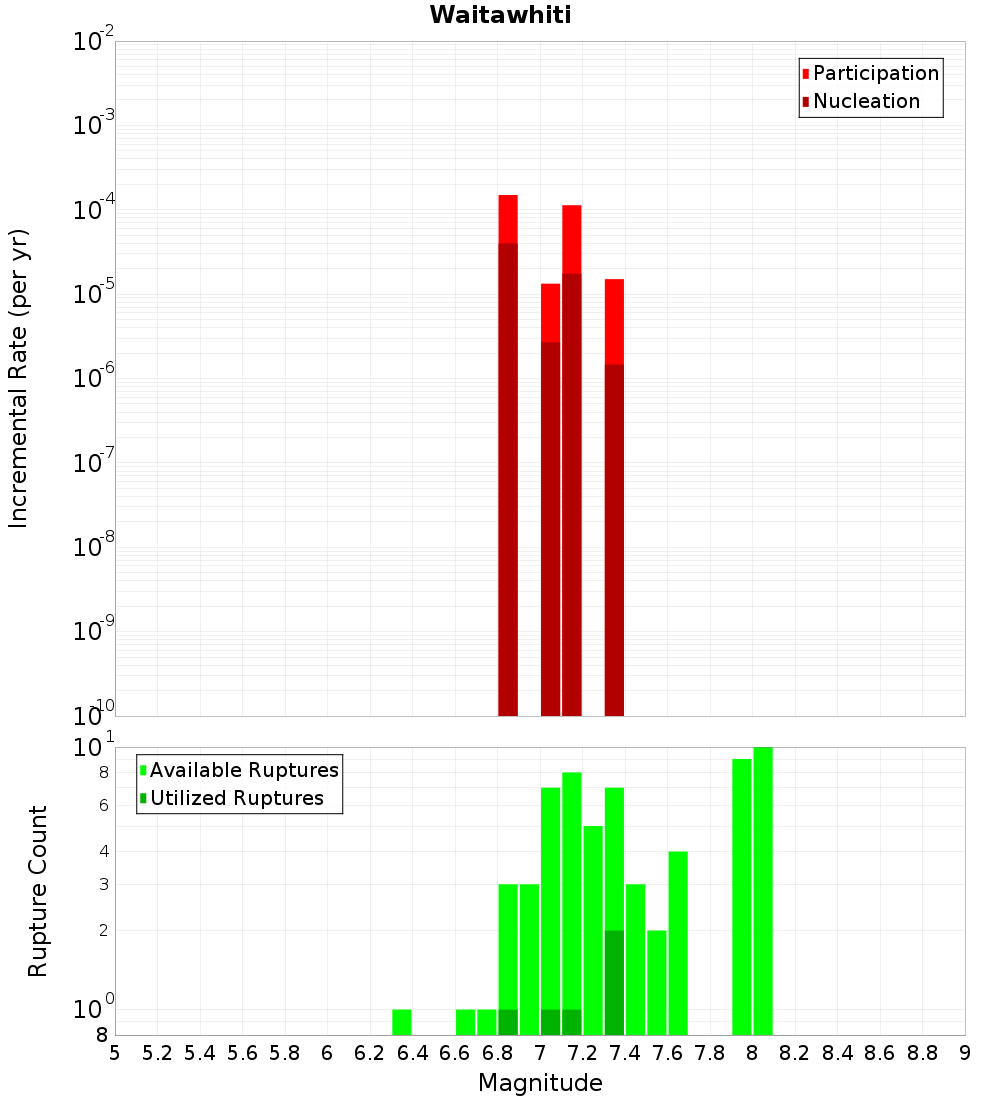 Waitawhiti

Participation
Nucleation

Incremental Rate (per yr)

$10^{-2}$
$10^{-3}$
$10^{-4}$
$10^{-5}$
$10^{-6}$
$10^{-7}$
$10^{-8}$
$10^{-9}$
$10^{-10}$

Available Ruptures
Utilized Ruptures

Rupture Count

$10^{1}$
8
6
4
3
2
$10^{0}$
8

5 5.2 5.4 5.6 5.8 6 6.2 6.4 6.6 6.8 7 7.2 7.4 7.6 7.8 8 8.2 8.4 8.6 8.8 9

Magnitude